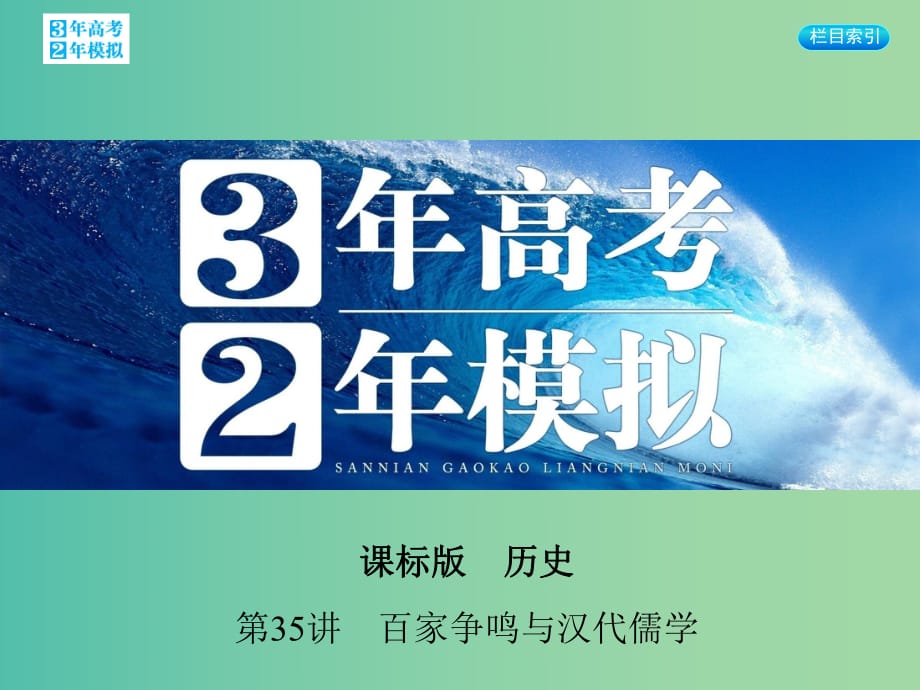 3年高考
2年模拟

栏目索引

3年高考
2年模拟
SANNIAN GAOKAO LIANGNIAN MONI

课标版　历史

第35讲　百家争鸣与汉代儒学